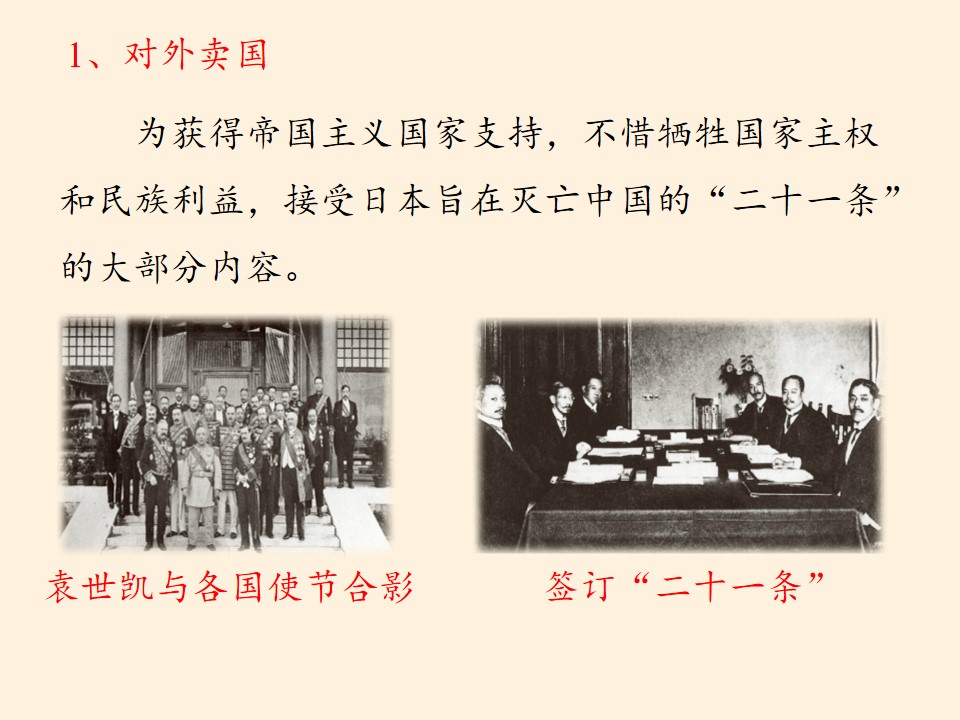 1、对外卖国

为获得帝国主义国家支持，不惜牺牲国家主权和民族利益，接受日本旨在灭亡中国的“二十一条”的大部分内容。

袁世凯与各国使节合影

签订“二十一条”